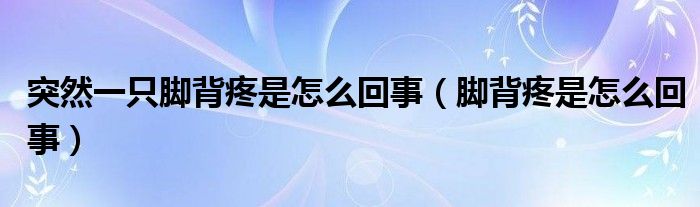 突然一只脚背疼是怎么回事（脚背疼是怎么回事）